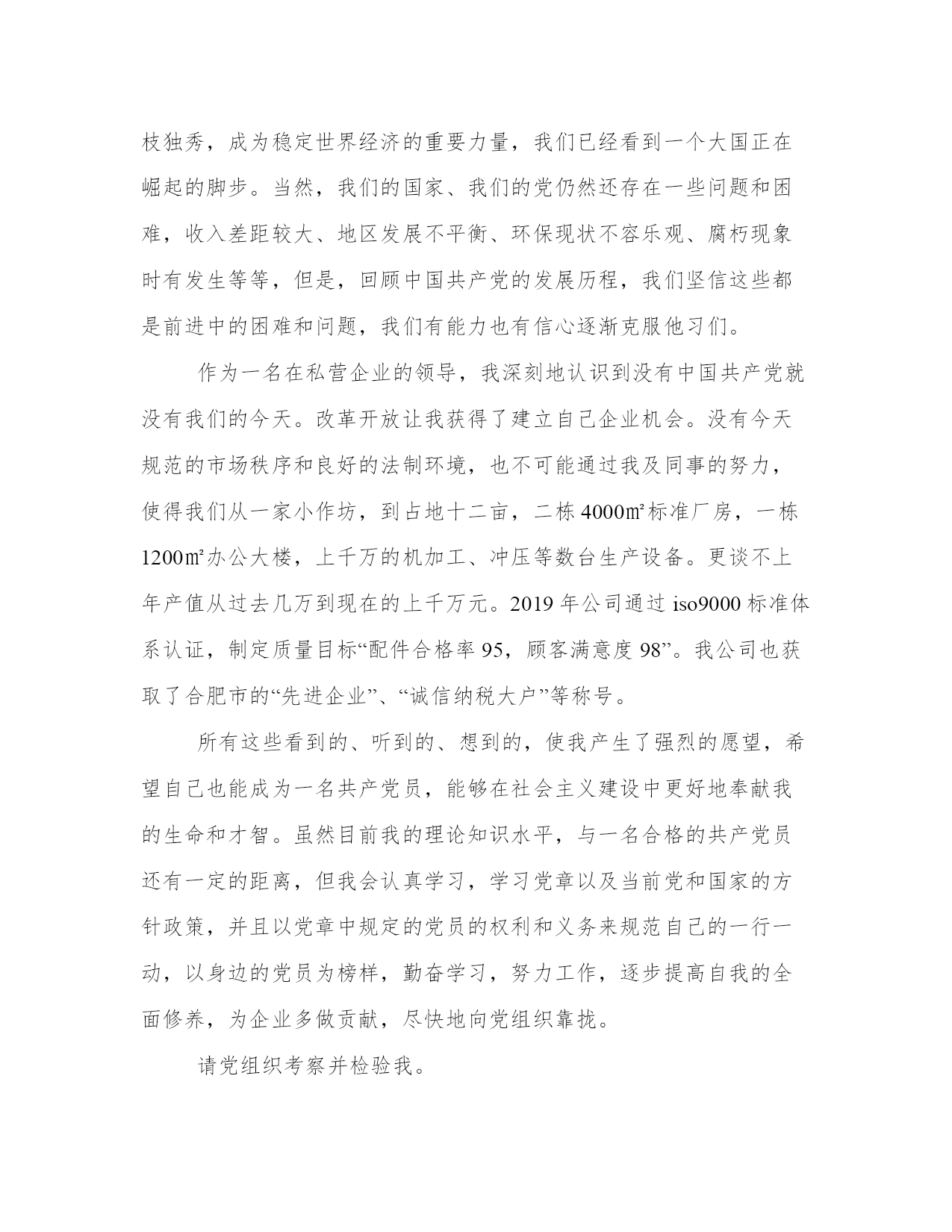 枝独秀，成为稳定世界经济的重要力量，我们已经看到一个大国正在崛起的脚步。当然，我们的国家、我们的党仍然还存在一些问题和困难，收入差距较大、地区发展不平衡、环保现状不容乐观、腐朽现象时有发生等等，但是，回顾中国共产党的发展历程，我们坚信这些都是前进中的困难和问题，我们有能力也有信心逐渐克服他习们。

作为一名在私营企业的领导，我深刻地认识到没有中国共产党就没有我们的今天。改革开放让我获得了建立自己企业机会。没有今天规范的市场秩序和良好的法制环境，也不可能通过我及同事的努力，使得我们从一家小作坊，到占地十二亩，二栋 4000㎡标准厂房，一栋 1200㎡办公大楼，上千万的机加工、冲压等数台生产设备。更谈不上年产值从过去几万到现在的上千万元。2019 年公司通过 iso9000 标准体系认证，制定质量目标“配件合格率 95，顾客满意度 98”。我公司也获取了合肥市的“先进企业”、“诚信纳税大户”等称号。

所有这些看到的、听到的、想到的，使我产生了强烈的愿望，希望自己也能成为一名共产党员，能够在社会主义建设中更好地奉献我的生命和才智。虽然目前我的理论知识水平，与一名合格的共产党员还有一定的距离，但我会认真学习，学习党章以及当前党和国家的方针政策，并且以党章中规定的党员的权利和义务来规范自己的一行一动，以身边的党员为榜样，勤奋学习，努力工作，逐步提高自我的全面修养，为企业多做贡献，尽快地向党组织靠拢。

请党组织考察并检验我。